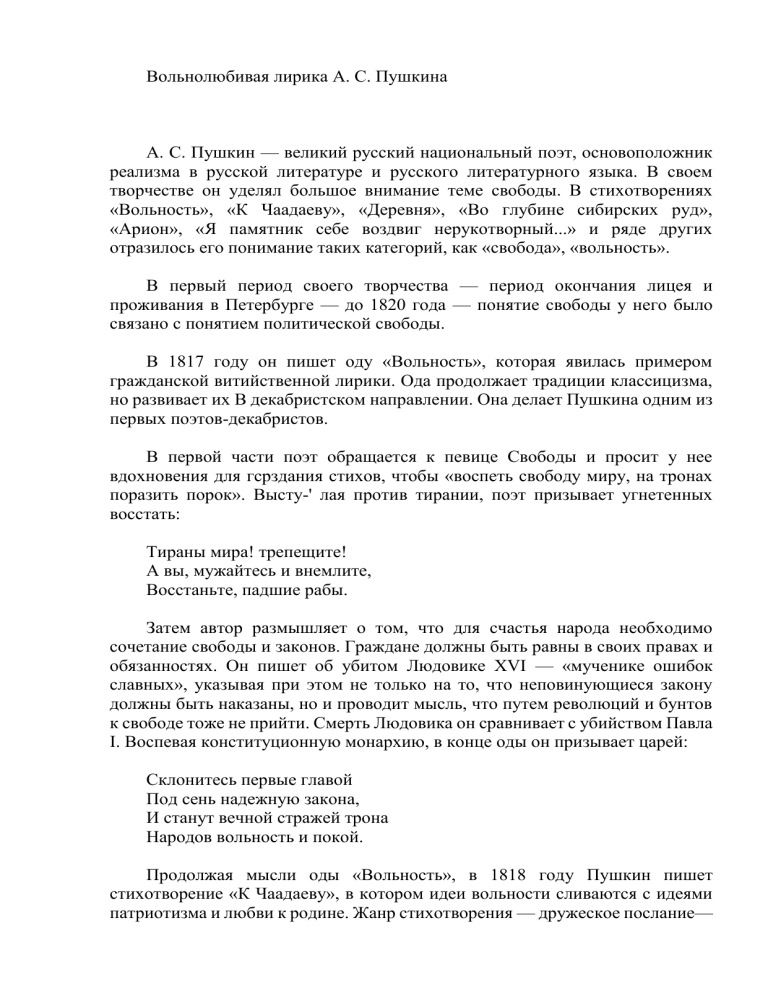 Вольнолюбивая лирика А. С. Пушкина

А. С. Пушкин — великий русский национальный поэт, основоположник реализма в русской литературе и русского литературного языка. В своем творчестве он уделял большое внимание теме свободы. В стихотворениях «Вольность», «К Чаадаеву», «Деревня», «Во глубине сибирских руд», «Арион», «Я памятник себе воздвиг нерукотворный...» и ряде других отразилось его понимание таких категорий, как «свобода», «вольность».

В первый период своего творчества — период окончания лицея и проживания в Петербурге — до 1820 года — понятие свободы у него было связано с понятием политической свободы.

В 1817 году он пишет оду «Вольность», которая явилась примером гражданской витийственной лирики. Ода продолжает традиции классицизма, но развивает их В декабристском направлении. Она делает Пушкина одним из первых поэтов-декабристов.

В первой части поэт обращается к певице Свободы и просит у нее вдохновения для гсрздания стихов, чтобы «воспеть свободу миру, на тронах поразить порок». Высту-' лая против тирании, поэт призывает угнетенных восстать:

Тираны мира! трепещите!
А вы, мужайтесь и внемлите,
Восстаньте, падшие рабы.

Затем автор размышляет о том, что для счастья народа необходимо сочетание свободы и законов. Граждане должны быть равны в своих правах и обязанностях. Он пишет об убитом Людовике XVI — «мученике ошибок славных», указывая при этом не только на то, что неповинующиеся закону должны быть наказаны, но и проводит мысль, что путем революций и бунтов к свободе тоже не прийти. Смерть Людовика он сравнивает с убийством Павла I. Воспевая конституционную монархию, в конце оды он призывает царей:

Склонитесь первые главой
Под сень надежную закона,
И станут вечной стражей трона
Народов вольность и покой.

Продолжая мысли оды «Вольность», в 1818 году Пушкин пишет стихотворение «К Чаадаеву», в котором идеи вольности сливаются с идеями патриотизма и любви к родине. Жанр стихотворения — дружеское послание—